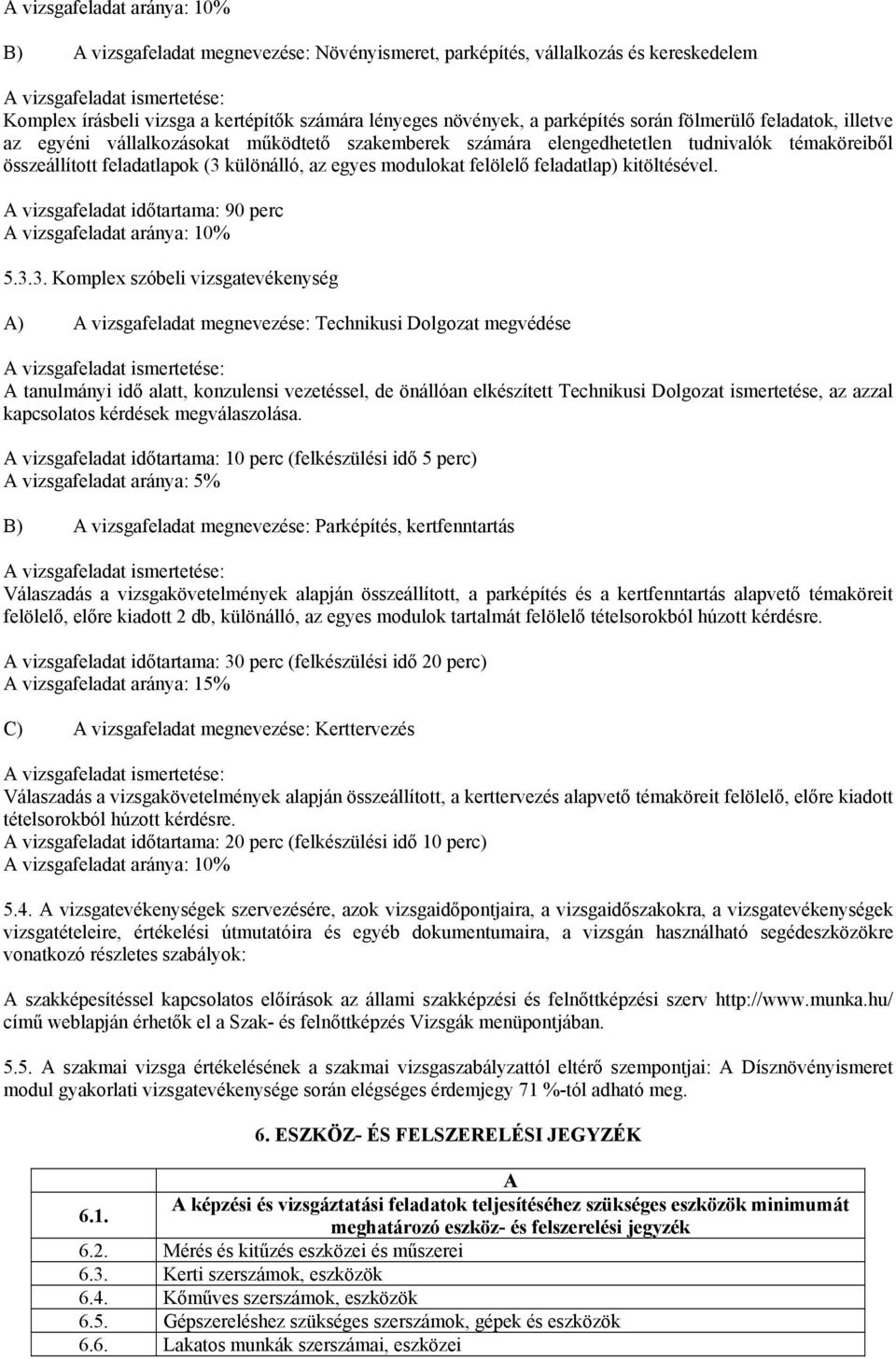 A vizsgafeladat aránya: 10%

B) A vizsgafeladat megnevezése: Növényismeret, parképítés, vállalkozás és kereskedelem

A vizsgafeladat ismertetése:
Komplex írásbeli vizsga a kertépítők számára lényeges növények, a parképítés során fölmerülő feladatok, illetve az egyéni vállalkozásokat működtető szakemberek számára elengedhetetlen tudnivalók témaköreiből összeállított feladatlapok (3 különálló, az egyes modulokat felölelő feladatlap) kitöltésével.

A vizsgafeladat időtartama: 90 perc
A vizsgafeladat aránya: 10%

5.3.3. Komplex szóbeli vizsgatevékenység

A) A vizsgafeladat megnevezése: Technikusi Dolgozat megvédése

A vizsgafeladat ismertetése:
A tanulmányi idő alatt, konzulensi vezetéssel, de önállóan elkészített Technikusi Dolgozat ismertetése, az azzal kapcsolatos kérdések megválaszolása.

A vizsgafeladat időtartama: 10 perc (felkészülési idő 5 perc)
A vizsgafeladat aránya: 5%

B) A vizsgafeladat megnevezése: Parképítés, kertfenntartás

A vizsgafeladat ismertetése:
Válaszadás a vizsgakövetelmények alapján összeállított, a parképítés és a kertfenntartás alapvető témaköreit felölelő, előre kiadott 2 db, különálló, az egyes modulok tartalmát felölelő tételsorokból húzott kérdésre.

A vizsgafeladat időtartama: 30 perc (felkészülési idő 20 perc)
A vizsgafeladat aránya: 15%

C) A vizsgafeladat megnevezése: Kerttervezés

A vizsgafeladat ismertetése:
Válaszadás a vizsgakövetelmények alapján összeállított, a kerttervezés alapvető témaköreit felölelő, előre kiadott tételsorokból húzott kérdésre.
A vizsgafeladat időtartama: 20 perc (felkészülési idő 10 perc)
A vizsgafeladat aránya: 10%

5.4. A vizsgatevékenységek szervezésére, azok vizsgaidőpontjaira, a vizsgaidőszakokra, a vizsgatevékenységek vizsgatételeire, értékelési útmutatóira és egyéb dokumentumaira, a vizsgán használható segédeszközökre vonatkozó részletes szabályok:

A szakképesítéssel kapcsolatos előírások az állami szakképzési és felnőttképzési szerv http://www.munka.hu/ című weblapján érhetők el a Szak- és felnőttképzés Vizsgák menüpontjában.

5.5. A szakmai vizsga értékelésének a szakmai vizsgaszabályzattól eltérő szempontjai: A Dísznövényismeret modul gyakorlati vizsgatevékenysége során elégséges érdemjegy 71 %-tól adható meg.

6. ESZKÖZ- ÉS FELSZERELÉSI JEGYZÉK

| | A |
|---|---|
| 6.1. | A képzési és vizsgáztatási feladatok teljesítéséhez szükséges eszközök minimumát meghatározó eszköz- és felszerelési jegyzék |
| 6.2. | Mérés és kitűzés eszközei és műszerei |
| 6.3. | Kerti szerszámok, eszközök |
| 6.4. | Kőműves szerszámok, eszközök |
| 6.5. | Gépszereléshez szükséges szerszámok, gépek és eszközök |
| 6.6. | Lakatos munkák szerszámai, eszközei |